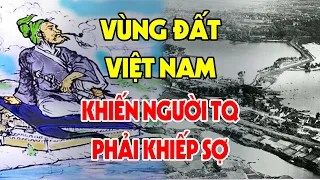 VÙNG ĐẤT VIỆT NAM
KHIẾN NGƯỜI TQ PHẢI KHIẾP SỢ